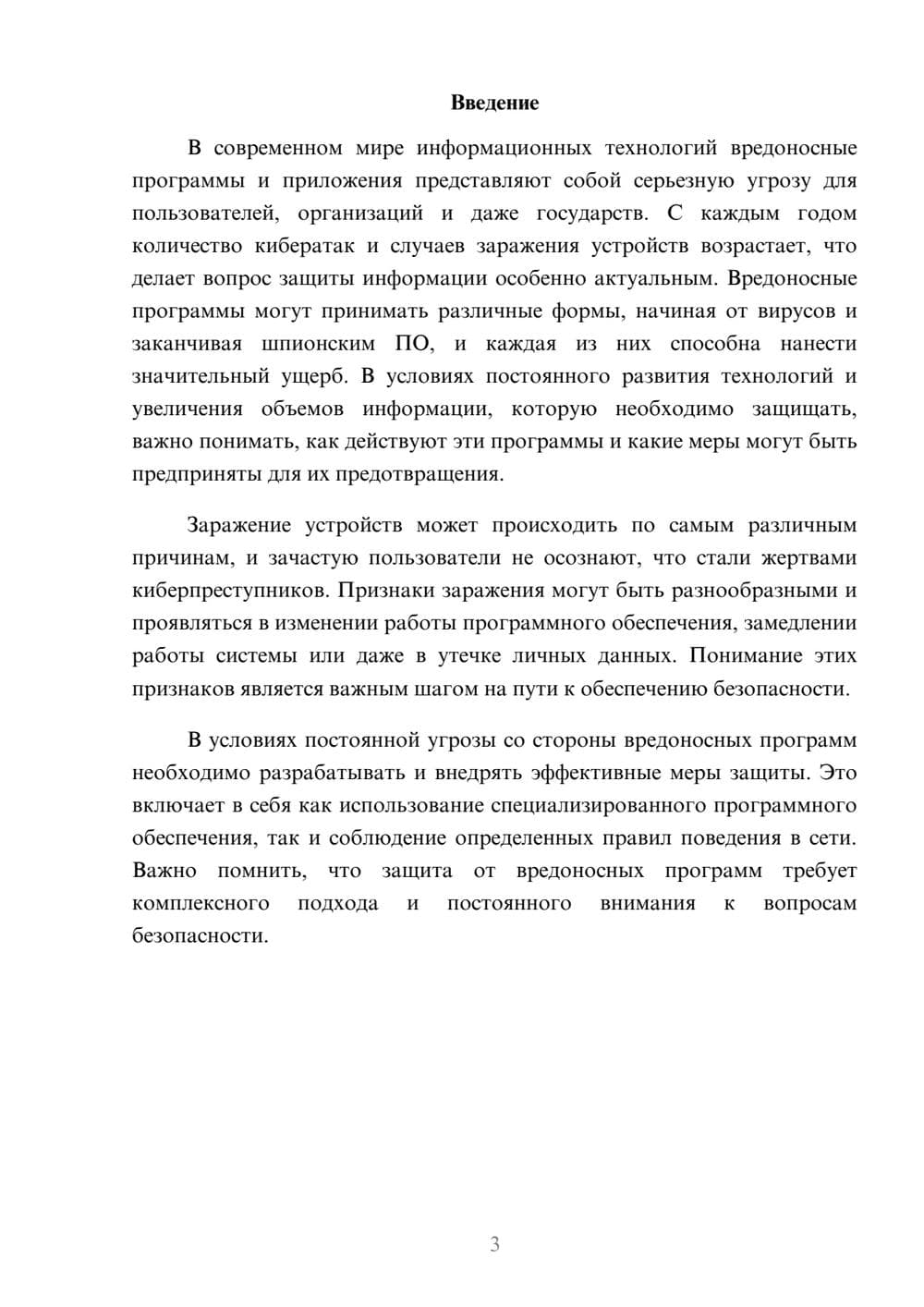 Введение

В современном мире информационных технологий вредоносные программы и приложения представляют собой серьезную угрозу для пользователей, организаций и даже государств. С каждым годом количество кибератак и случаев заражения устройств возрастает, что делает вопрос защиты информации особенно актуальным. Вредоносные программы могут принимать различные формы, начиная от вирусов и заканчивая шпионским ПО, и каждая из них способна нанести значительный ущерб. В условиях постоянного развития технологий и увеличения объемов информации, которую необходимо защищать, важно понимать, как действуют эти программы и какие меры могут быть предприняты для их предотвращения.

Заражение устройств может происходить по самым различным причинам, и зачастую пользователи не осознают, что стали жертвами киберпреступников. Признаки заражения могут быть разнообразными и проявляться в изменении работы программного обеспечения, замедлении работы системы или даже в утечке личных данных. Понимание этих признаков является важным шагом на пути к обеспечению безопасности.

В условиях постоянной угрозы со стороны вредоносных программ необходимо разрабатывать и внедрять эффективные меры защиты. Это включает в себя как использование специализированного программного обеспечения, так и соблюдение определенных правил поведения в сети. Важно помнить, что защита от вредоносных программ требует комплексного подхода и постоянного внимания к вопросам безопасности.

3